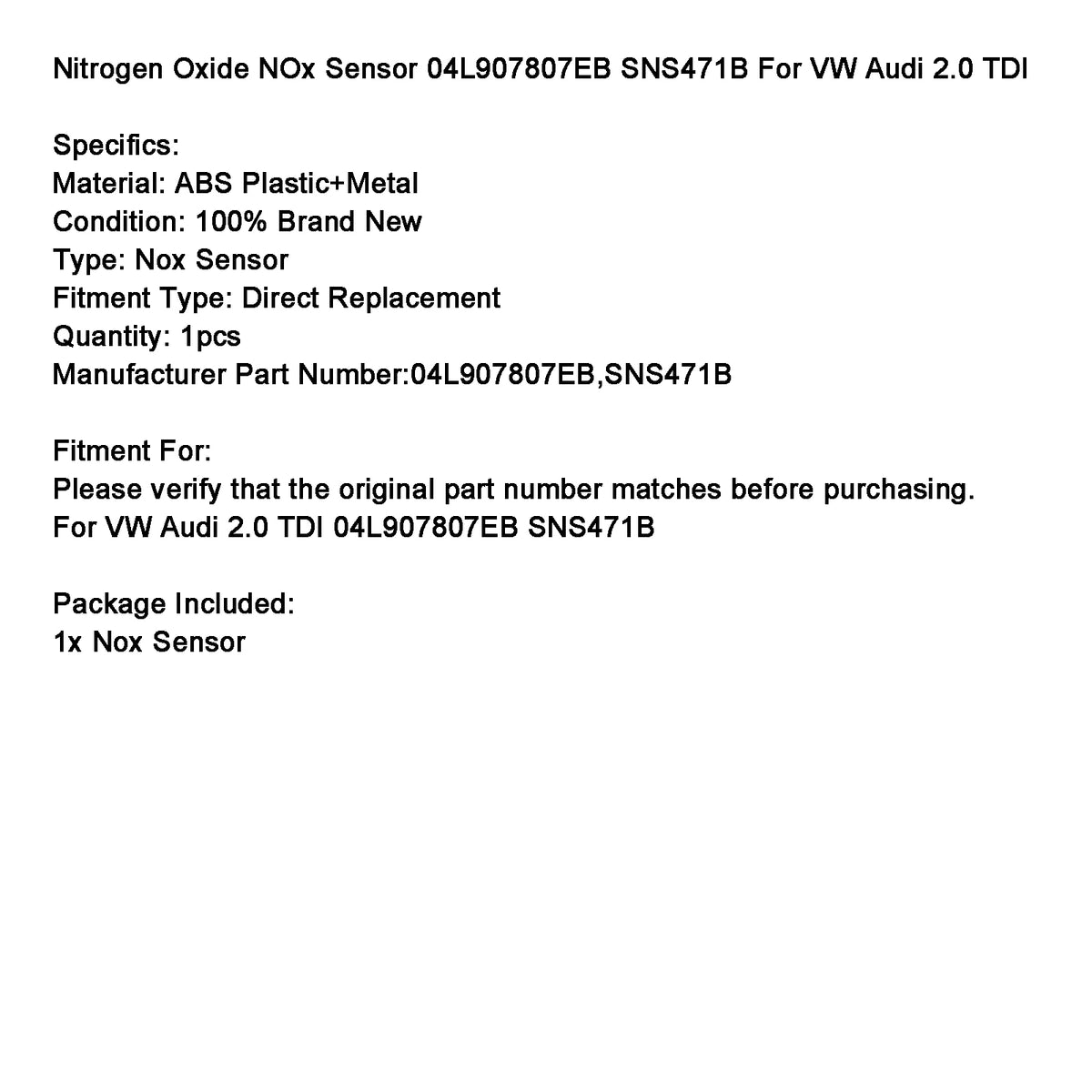 Nitrogen Oxide NOx Sensor 04L907807EB SNS471B For VW Audi 2.0 TDI

Specifics:
Material: ABS Plastic+Metal
Condition: 100% Brand New
Type: Nox Sensor
Fitment Type: Direct Replacement
Quantity: 1pcs
Manufacturer Part Number:04L907807EB,SNS471B

Fitment For:
Please verify that the original part number matches before purchasing.
For VW Audi 2.0 TDI 04L907807EB SNS471B

Package Included:
1x Nox Sensor